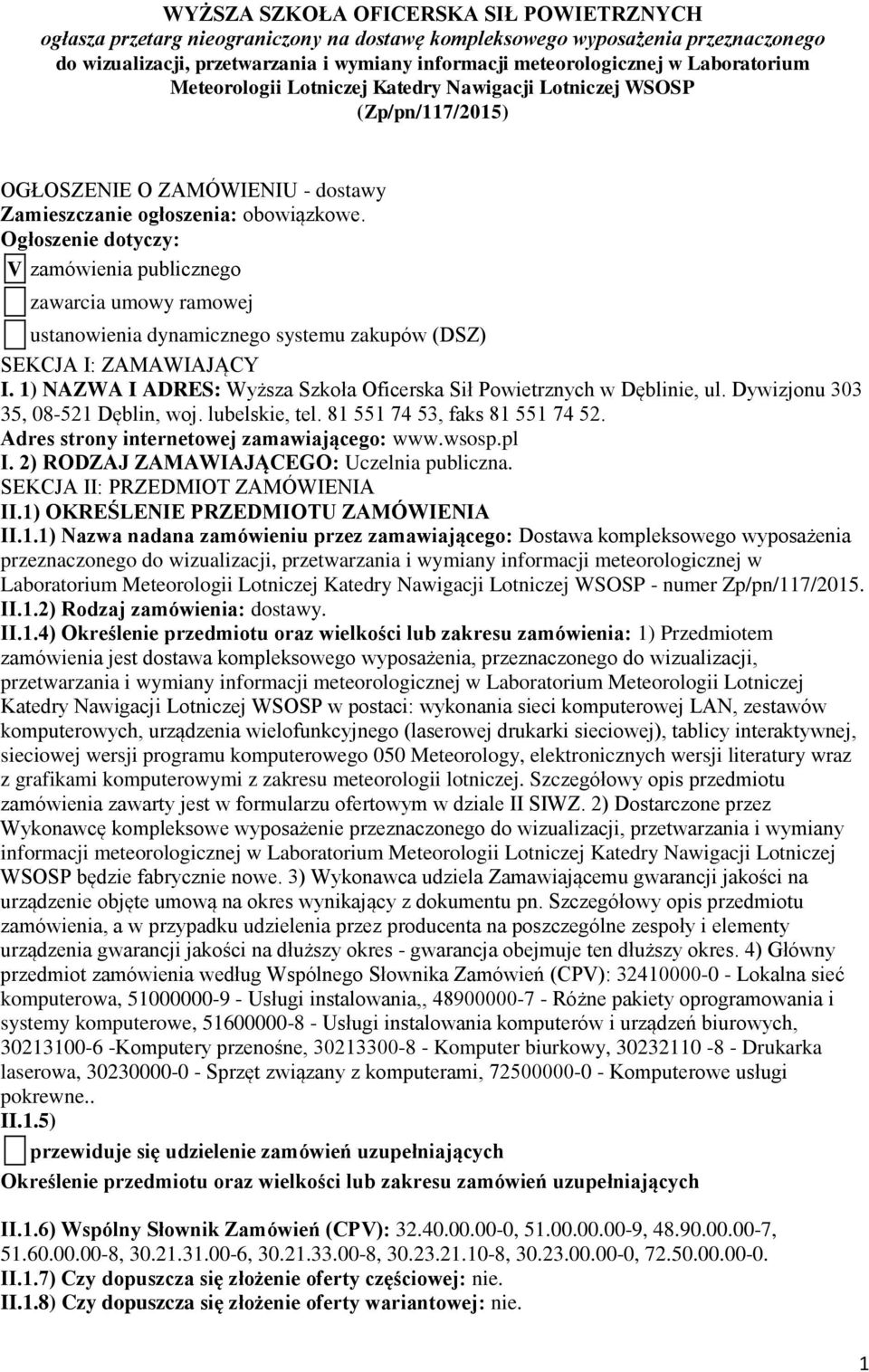 WYŻSZA SZKOŁA OFICERSKA SIŁ POWIETRZNYCH
ogłasza przetarg nieograniczony na dostawę kompleksowego wyposażenia przeznaczonego do wizualizacji, przetwarzania i wymiany informacji meteorologicznej w Laboratorium Meteorologii Lotniczej Katedry Nawigacji Lotniczej WSOSP
(Zp/pn/117/2015)

OGŁOSZENIE O ZAMÓWIENIU - dostawy
Zamieszczanie ogłoszenia: obowiązkowe.
Ogłoszenie dotyczy:
V zamówienia publicznego
zawarcia umowy ramowej
ustanowienia dynamicznego systemu zakupów (DSZ)
SEKCJA I: ZAMAWIAJĄCY
I. 1) NAZWA I ADRES: Wyższa Szkoła Oficerska Sił Powietrznych w Dęblinie, ul. Dywizjonu 303 35, 08-521 Dęblin, woj. lubelskie, tel. 81 551 74 53, faks 81 551 74 52.
Adres strony internetowej zamawiającego: www.wsosp.pl
I. 2) RODZAJ ZAMAWIAJĄCEGO: Uczelnia publiczna.
SEKCJA II: PRZEDMIOT ZAMÓWIENIA
II.1) OKREŚLENIE PRZEDMIOTU ZAMÓWIENIA
II.1.1) Nazwa nadana zamówieniu przez zamawiającego: Dostawa kompleksowego wyposażenia przeznaczonego do wizualizacji, przetwarzania i wymiany informacji meteorologicznej w Laboratorium Meteorologii Lotniczej Katedry Nawigacji Lotniczej WSOSP - numer Zp/pn/117/2015.
II.1.2) Rodzaj zamówienia: dostawy.
II.1.4) Określenie przedmiotu oraz wielkości lub zakresu zamówienia: 1) Przedmiotem zamówienia jest dostawa kompleksowego wyposażenia, przeznaczonego do wizualizacji, przetwarzania i wymiany informacji meteorologicznej w Laboratorium Meteorologii Lotniczej Katedry Nawigacji Lotniczej WSOSP w postaci: wykonania sieci komputerowej LAN, zestawów komputerowych, urządzenia wielofunkcyjnego (laserowej drukarki sieciowej), tablicy interaktywnej, sieciowej wersji programu komputerowego 050 Meteorology, elektronicznych wersji literatury wraz z grafikami komputerowymi z zakresu meteorologii lotniczej. Szczegółowy opis przedmiotu zamówienia zawarty jest w formularzu ofertowym w dziale II SIWZ. 2) Dostarczone przez Wykonawcę kompleksowe wyposażenie przeznaczonego do wizualizacji, przetwarzania i wymiany informacji meteorologicznej w Laboratorium Meteorologii Lotniczej Katedry Nawigacji Lotniczej WSOSP będzie fabrycznie nowe. 3) Wykonawca udziela Zamawiającemu gwarancji jakości na urządzenie objęte umową na okres wynikający z dokumentu pn. Szczegółowy opis przedmiotu zamówienia, a w przypadku udzielenia przez producenta na poszczególne zespoły i elementy urządzenia gwarancji jakości na dłuższy okres - gwarancja obejmuje ten dłuższy okres. 4) Główny przedmiot zamówienia według Wspólnego Słownika Zamówień (CPV): 32410000-0 - Lokalna sieć komputerowa, 51000000-9 - Usługi instalowania,, 48900000-7 - Różne pakiety oprogramowania i systemy komputerowe, 51600000-8 - Usługi instalowania komputerów i urządzeń biurowych, 30213100-6 -Komputery przenośne, 30213300-8 - Komputer biurkowy, 30232110 -8 - Drukarka laserowa, 30230000-0 - Sprzęt związany z komputerami, 72500000-0 - Komputerowe usługi pokrewne..
II.1.5)
przewiduje się udzielenie zamówień uzupełniających
Określenie przedmiotu oraz wielkości lub zakresu zamówień uzupełniających

II.1.6) Wspólny Słownik Zamówień (CPV): 32.40.00.00-0, 51.00.00.00-9, 48.90.00.00-7, 51.60.00.00-8, 30.21.31.00-6, 30.21.33.00-8, 30.23.21.10-8, 30.23.00.00-0, 72.50.00.00-0.
II.1.7) Czy dopuszcza się złożenie oferty częściowej: nie.
II.1.8) Czy dopuszcza się złożenie oferty wariantowej: nie.

1